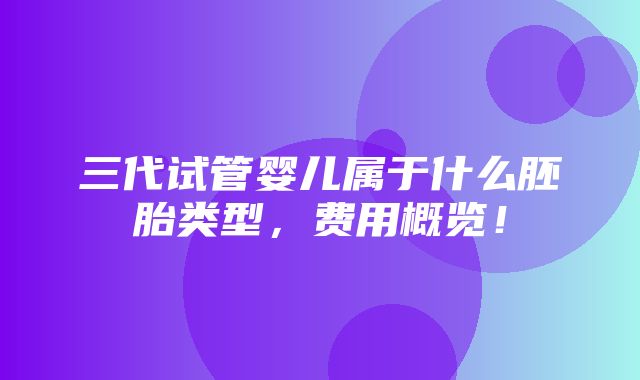 三代试管婴儿属于什么胚胎类型，费用概览！